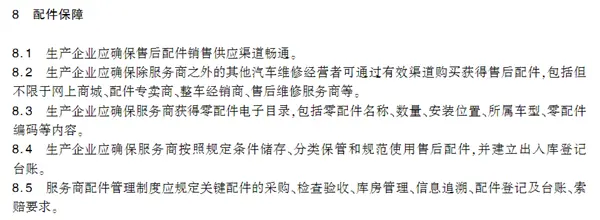 8　配件保障

8.1　生产企业应确保售后配件销售供应渠道畅通。

8.2　生产企业应确保除服务商之外的其他汽车维修经营者可通过有效渠道购买获得售后配件，包括但不限于网上商城、配件专卖商、整车经销商、售后维修服务商等。

8.3　生产企业应确保服务商获得零配件电子目录，包括零配件名称、数量、安装位置、所属车型、零配件编码等内容。

8.4　生产企业应确保服务商按照规定条件储存、分类保管和规范使用售后配件，并建立出入库登记台账。

8.5　服务商配件管理制度应规定关键配件的采购、检查验收、库房管理、信息追溯、配件登记及台账、索赔要求。